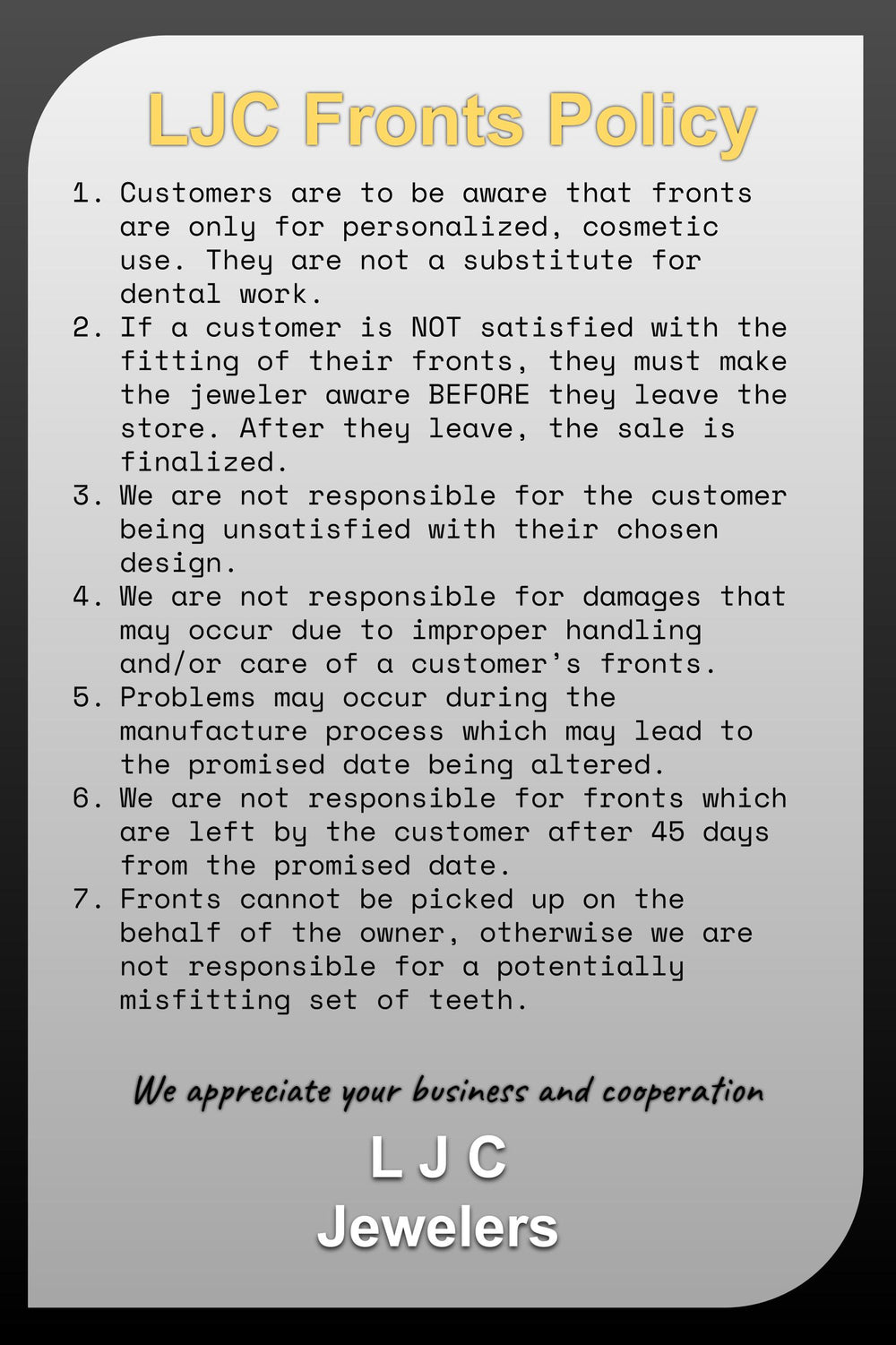 LJC Fronts Policy

1. Customers are to be aware that fronts are only for personalized, cosmetic use. They are not a substitute for dental work.
2. If a customer is NOT satisfied with the fitting of their fronts, they must make the jeweler aware BEFORE they leave the store. After they leave, the sale is finalized.
3. We are not responsible for the customer being unsatisfied with their chosen design.
4. We are not responsible for damages that may occur due to improper handling and/or care of a customer's fronts.
5. Problems may occur during the manufacture process which may lead to the promised date being altered.
6. We are not responsible for fronts which are left by the customer after 45 days from the promised date.
7. Fronts cannot be picked up on the behalf of the owner, otherwise we are not responsible for a potentially misfitting set of teeth.

We appreciate your business and cooperation

L J C
Jewelers